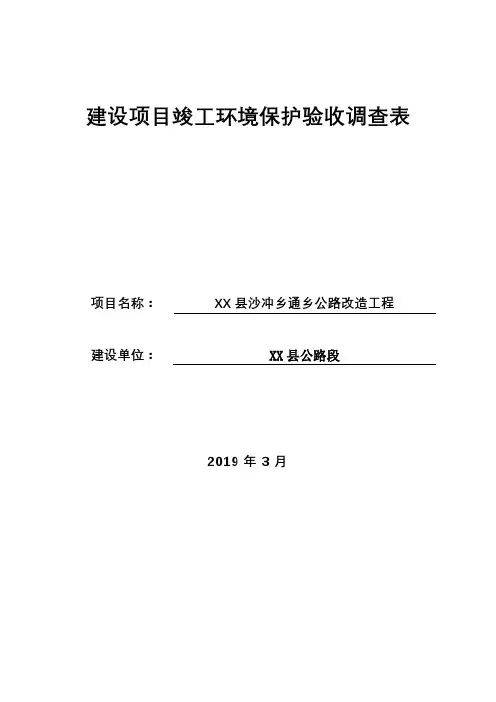 建设项目竣工环境保护验收调查表

项目名称： XX 县沙冲乡通乡公路改造工程

建设单位： XX 县公路段

2019 年 3 月